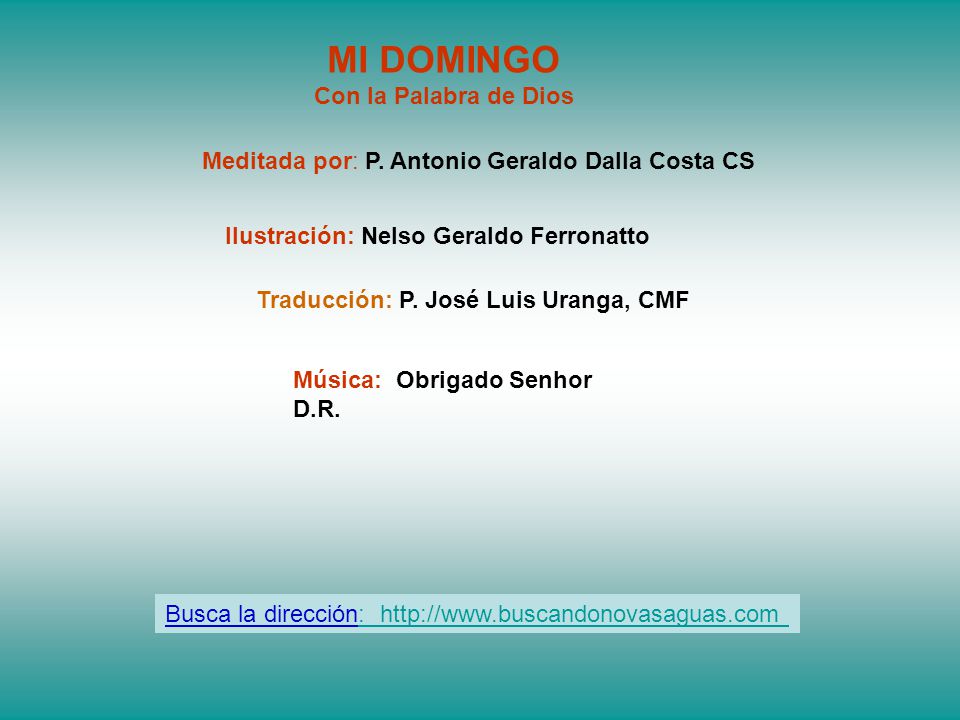 MI DOMINGO
Con la Palabra de Dios

Meditada por: P. Antonio Geraldo Dalla Costa CS

Ilustración: Nelso Geraldo Ferronatto

Traducción: P. José Luis Uranga, CMF

Música: Obrigado Senhor
D.R.

Busca la dirección: http://www.buscandonovasaguas.com